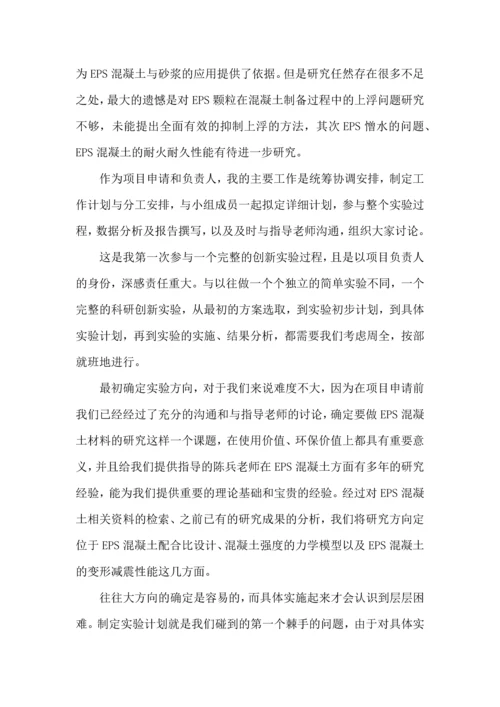 为 EPS 混凝土与砂浆的应用提供了依据。但是研究任然存在很多不足之处，最大的遗憾是对 EPS 颗粒在混凝土制备过程中的上浮问题研究不够，未能提出全面有效的抑制上浮的方法，其次 EPS 憎水的问题、EPS 混凝土的耐火耐久性能有待进一步研究。

作为项目申请和负责人，我的主要工作是统筹协调安排，制定工作计划与分工安排，与小组成员一起拟定详细计划，参与整个实验过程，数据分析及报告撰写，以及及时与指导老师沟通，组织大家讨论。

这是我第一次参与一个完整的创新实验过程，且是以项目负责人的身份，深感责任重大。与以往做一个个独立的简单实验不同，一个完整的科研创新实验，从最初的方案选取，到实验初步计划，到具体实验计划，再到实验的实施、结果分析，都需要我们考虑周全，按部就班地进行。

最初确定实验方向，对于我们来说难度不大，因为在项目申请前我们已经经过了充分的沟通和与指导老师的讨论，确定要做 EPS 混凝土材料的研究这样一个课题，在使用价值、环保价值上都具有重要意义，并且给我们提供指导的陈兵老师在 EPS 混凝土方面有多年的研究经验，能为我们提供重要的理论基础和宝贵的经验。经过对 EPS 混凝土相关资料的检索、之前已有的研究成果的分析，我们将研究方向定位于 EPS 混凝土配合比设计、混凝土强度的力学模型以及 EPS 混凝土的变形减震性能这几方面。

往往大方向的确定是容易的，而具体实施起来才会认识到层层困难。制定实验计划就是我们碰到的第一个棘手的问题，由于对具体实